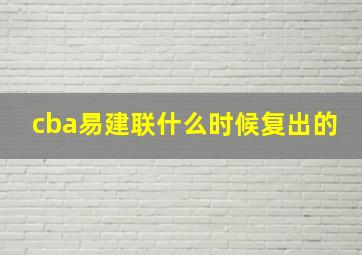 cba易建联什么时候复出的